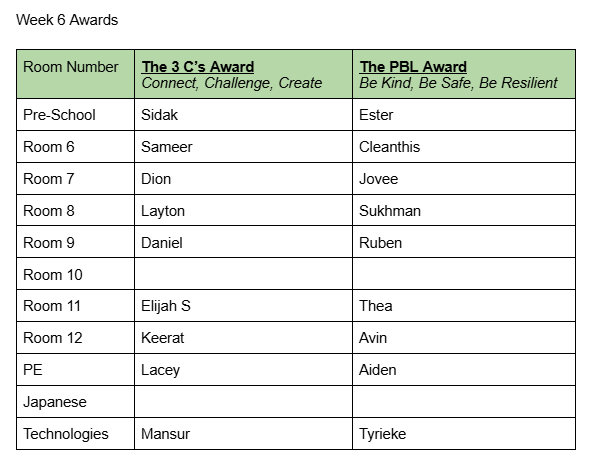 Week 6 Awards

| Room Number | The 3 C's Award Connect, Challenge, Create | The PBL Award Be Kind, Be Safe, Be Resilient |
|---|---|---|
| Pre-School | Sidak | Ester |
| Room 6 | Sameer | Cleanthis |
| Room 7 | Dion | Jovee |
| Room 8 | Layton | Sukhman |
| Room 9 | Daniel | Ruben |
| Room 10 | | |
| Room 11 | Elijah S | Thea |
| Room 12 | Keerat | Avin |
| PE | Lacey | Aiden |
| Japanese | | |
| Technologies | Mansur | Tyrieke |